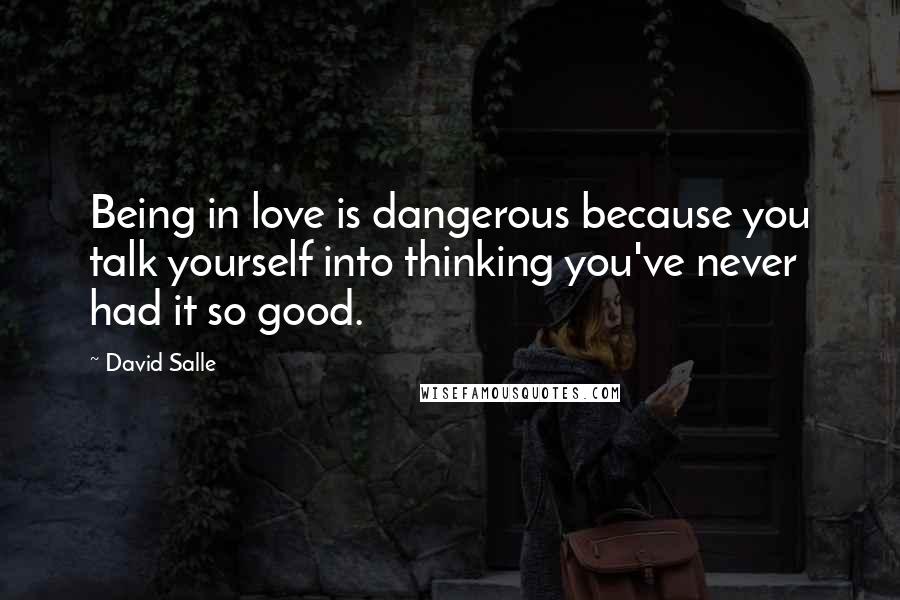 Being in love is dangerous because you talk yourself into thinking you've never had it so good.

~ David Salle

WISEFAMOUSQUOTES.COM